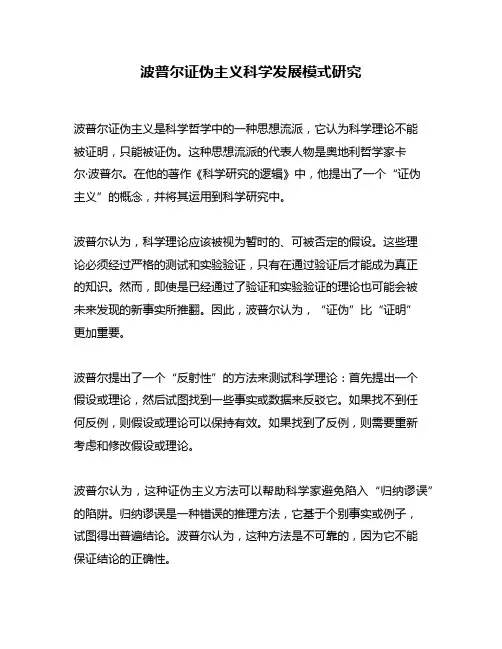 波普尔证伪主义科学发展模式研究

波普尔证伪主义是科学哲学中的一种思想流派，它认为科学理论不能被证明，只能被证伪。这种思想流派的代表人物是奥地利哲学家卡尔·波普尔。在他的著作《科学研究的逻辑》中，他提出了一个“证伪主义”的概念，并将其运用到科学研究中。

波普尔认为，科学理论应该被视为暂时的、可被否定的假设。这些理论必须经过严格的测试和实验验证，只有在通过验证后才能成为真正的知识。然而，即使是已经通过了验证和实验验证的理论也可能会被未来发现的新事实所推翻。因此，波普尔认为，“证伪”比“证明”更加重要。

波普尔提出了一个“反射性”的方法来测试科学理论：首先提出一个假设或理论，然后试图找到一些事实或数据来反驳它。如果找不到任何反例，则假设或理论可以保持有效。如果找到了反例，则需要重新考虑和修改假设或理论。

波普尔认为，这种证伪主义方法可以帮助科学家避免陷入“归纳谬误”的陷阱。归纳谬误是一种错误的推理方法，它基于个别事实或例子，试图得出普遍结论。波普尔认为，这种方法是不可靠的，因为它不能保证结论的正确性。